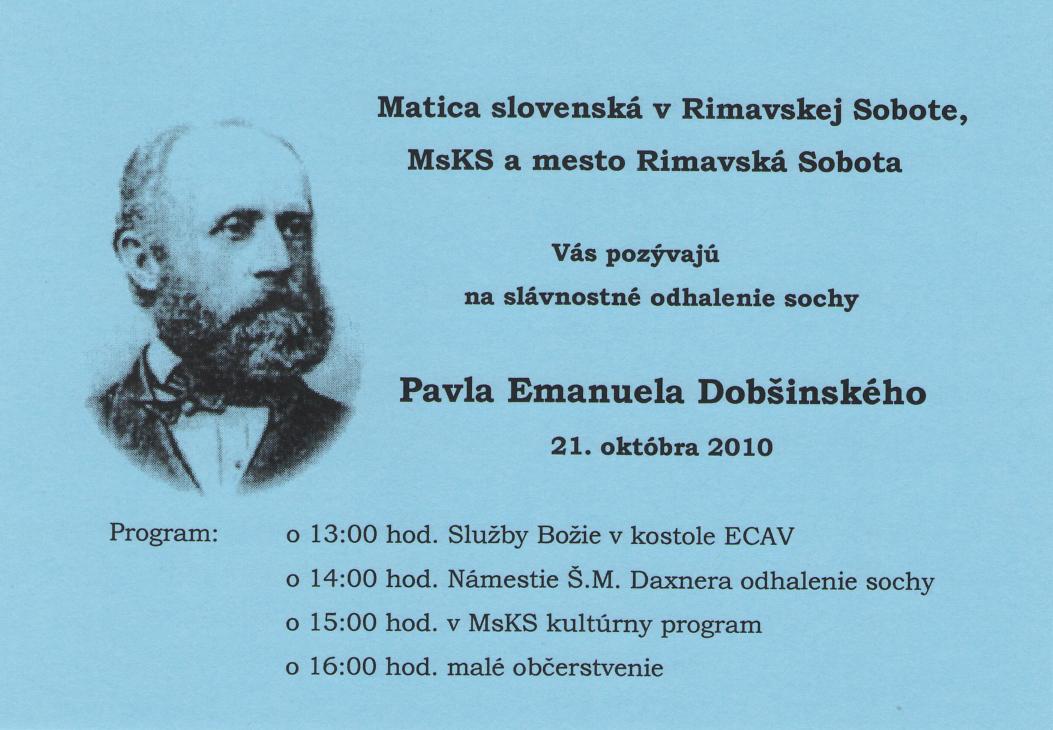 Matica slovenská v Rimavskej Sobote,
MsKS a mesto Rimavská Sobota

Vás pozývajú
na slávnostné odhalenie sochy

Pavla Emanuela Dobšinského

21. októbra 2010

Program:
o 13:00 hod. Služby Božie v kostole ECAV
o 14:00 hod. Námestie Š.M. Daxnera odhalenie sochy
o 15:00 hod. v MsKS kultúrny program
o 16:00 hod. malé občerstvenie